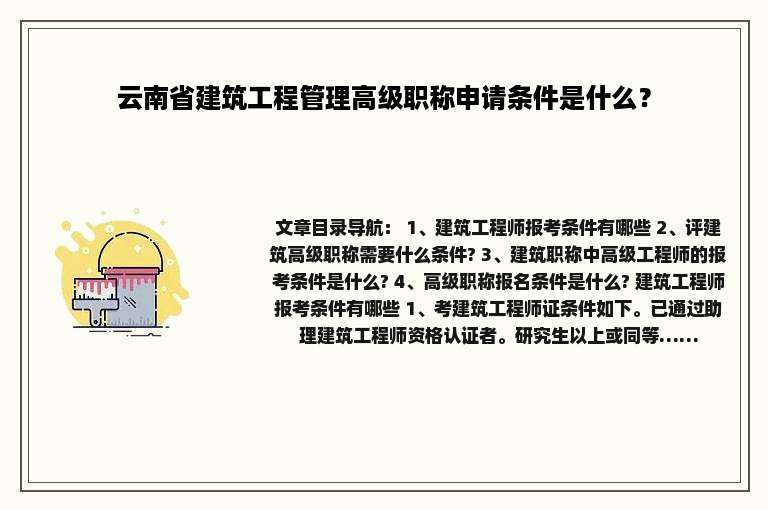 云南省建筑工程管理高级职称申请条件是什么？

文章目录导航： 1、建筑工程师报考条件有哪些 2、评建筑高级职称需要什么条件? 3、建筑职称中高级工程师的报考条件是什么? 4、高级职称报名条件是什么? 建筑工程师报考条件有哪些 1、考建筑工程师证条件如下。已通过助理建筑工程师资格认证者。研究生以上或同等......